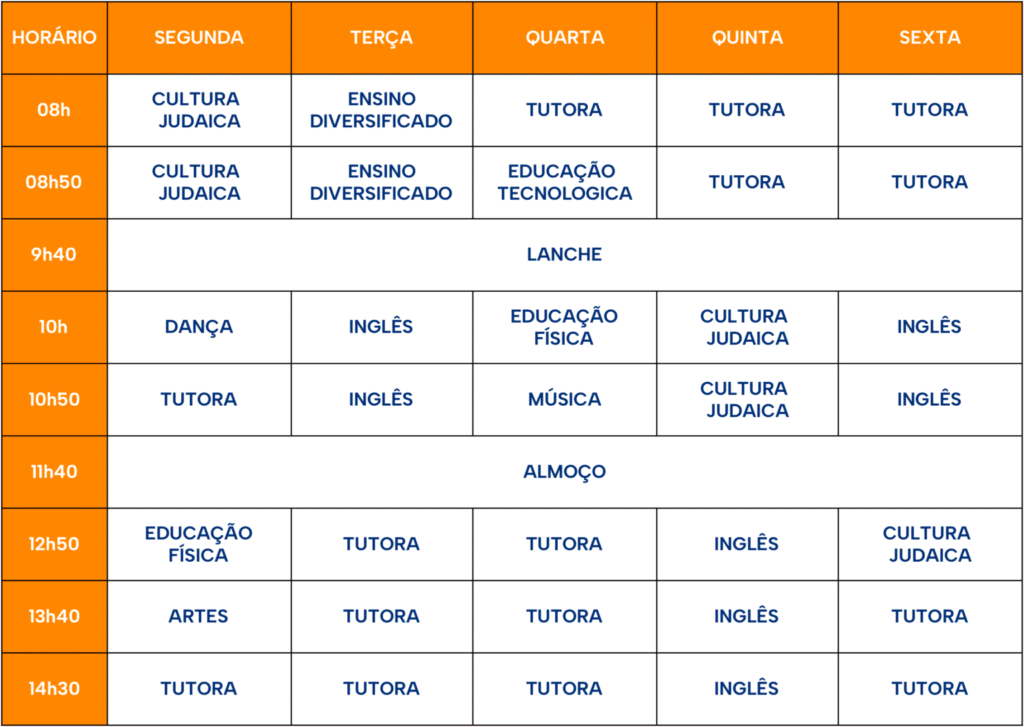 | HORÁRIO | SEGUNDA | TERÇA | QUARTA | QUINTA | SEXTA |
|---|---|---|---|---|---|
| 08h | CULTURA JUDAICA | ENSINO DIVERSIFICADO | TUTORA | TUTORA | TUTORA |
| 08h50 | CULTURA JUDAICA | ENSINO DIVERSIFICADO | EDUCAÇÃO TECNOLOGICA | TUTORA | TUTORA |
| 9h40 | LANCHE | | | | |
| 10h | DANÇA | INGLÊS | EDUCAÇÃO FÍSICA | CULTURA JUDAICA | INGLÊS |
| 10h50 | TUTORA | INGLÊS | MÚSICA | CULTURA JUDAICA | INGLÊS |
| 11h40 | ALMOÇO | | | | |
| 12h50 | EDUCAÇÃO FÍSICA | TUTORA | TUTORA | INGLÊS | CULTURA JUDAICA |
| 13h40 | ARTES | TUTORA | TUTORA | INGLÊS | TUTORA |
| 14h30 | TUTORA | TUTORA | TUTORA | INGLÊS | TUTORA |